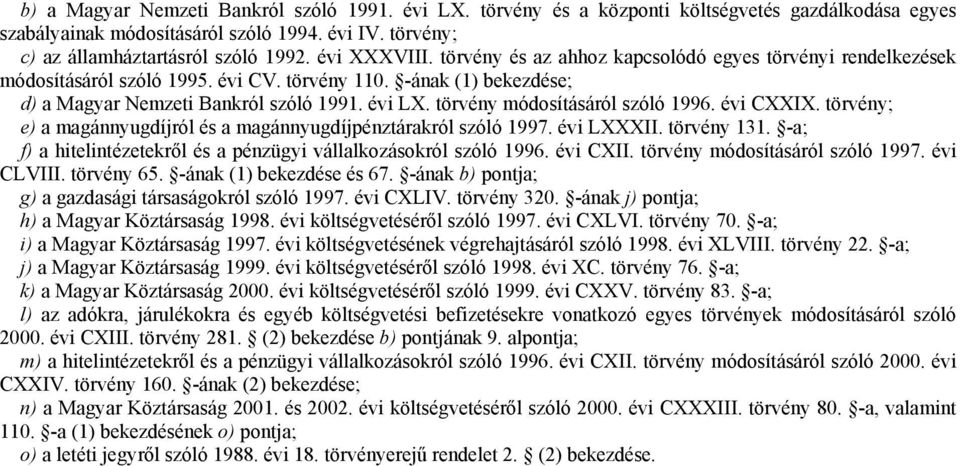 b) a Magyar Nemzeti Bankról szóló 1991. évi LX. törvény és a központi költségvetés gazdálkodása egyes szabályainak módosításáról szóló 1994. évi IV. törvény;

c) az államháztartásról szóló 1992. évi XXXVIII. törvény és az ahhoz kapcsolódó egyes törvényi rendelkezések módosításáról szóló 1995. évi CV. törvény 110. §-ának (1) bekezdése;

d) a Magyar Nemzeti Bankról szóló 1991. évi LX. törvény módosításáról szóló 1996. évi CXXIX. törvény;

e) a magánnyugdíjról és a magánnyugdíjpénztárakról szóló 1997. évi LXXXII. törvény 131. §-a;

f) a hitelintézetekről és a pénzügyi vállalkozásokról szóló 1996. évi CXII. törvény módosításáról szóló 1997. évi CLVIII. törvény 65. §-ának (1) bekezdése és 67. §-ának b) pontja;

g) a gazdasági társaságokról szóló 1997. évi CXLIV. törvény 320. §-ának j) pontja;

h) a Magyar Köztársaság 1998. évi költségvetéséről szóló 1997. évi CXLVI. törvény 70. §-a;

i) a Magyar Köztársaság 1997. évi költségvetésének végrehajtásáról szóló 1998. évi XLVIII. törvény 22. §-a;

j) a Magyar Köztársaság 1999. évi költségvetéséről szóló 1998. évi XC. törvény 76. §-a;

k) a Magyar Köztársaság 2000. évi költségvetéséről szóló 1999. évi CXXV. törvény 83. §-a;

l) az adókra, járulékokra és egyéb költségvetési befizetésekre vonatkozó egyes törvények módosításáról szóló 2000. évi CXIII. törvény 281. § (2) bekezdése b) pontjának 9. alpontja;

m) a hitelintézetekről és a pénzügyi vállalkozásokról szóló 1996. évi CXII. törvény módosításáról szóló 2000. évi CXXIV. törvény 160. §-ának (2) bekezdése;

n) a Magyar Köztársaság 2001. és 2002. évi költségvetéséről szóló 2000. évi CXXXIII. törvény 80. §-a, valamint 110. §-a (1) bekezdésének o) pontja;

o) a letéti jegyről szóló 1988. évi 18. törvényerejű rendelet 2. § (2) bekezdése.